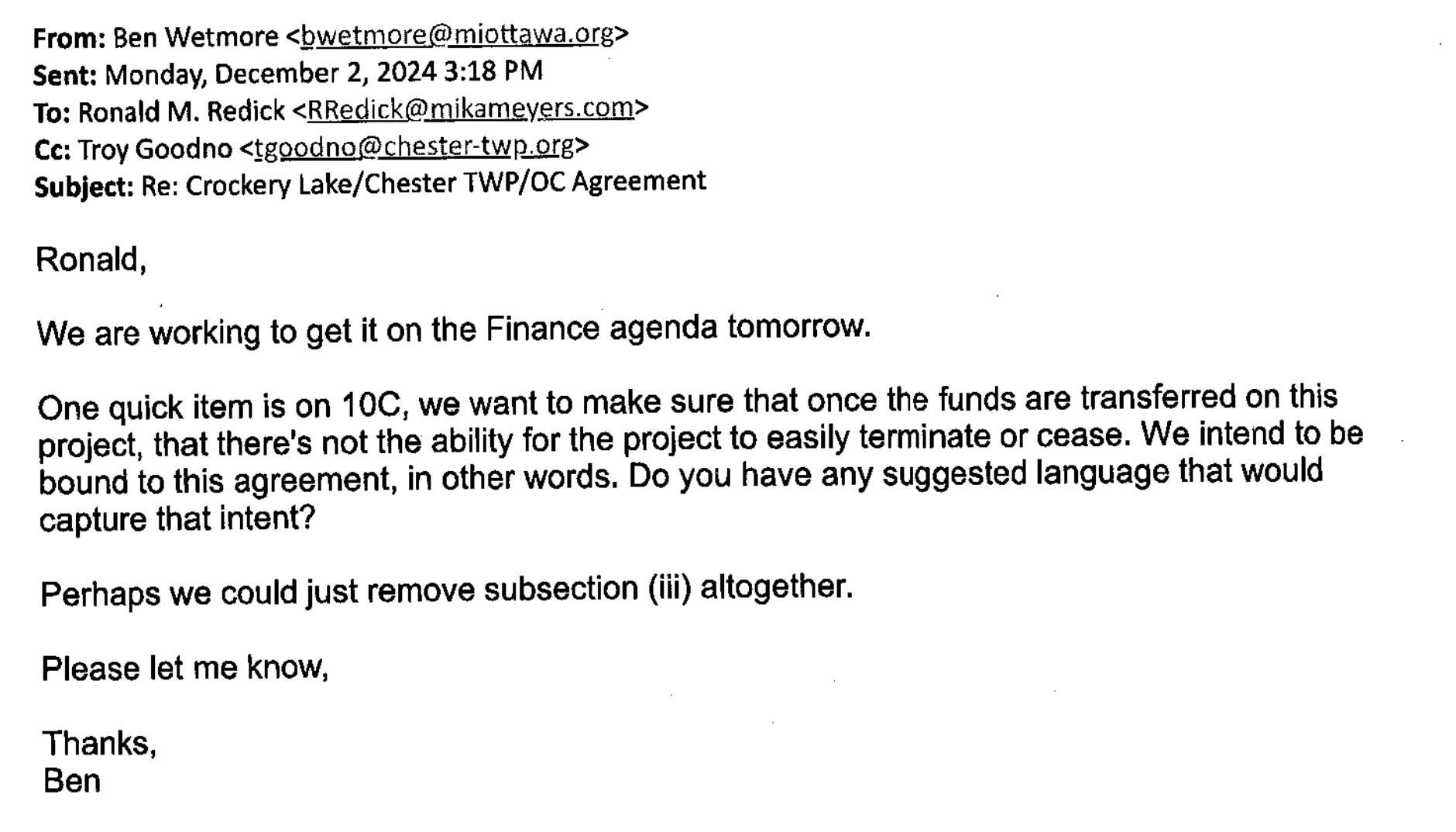 From: Ben Wetmore <bwetmore@miottawa.org>
Sent: Monday, December 2, 2024 3:18 PM
To: Ronald M. Redick <RRedick@mikameyers.com>
Cc: Troy Goodno <tgoodno@chester-twp.org>
Subject: Re: Crockery Lake/Chester TWP/OC Agreement

Ronald,

We are working to get it on the Finance agenda tomorrow.

One quick item is on 10C, we want to make sure that once the funds are transferred on this project, that there's not the ability for the project to easily terminate or cease. We intend to be bound to this agreement, in other words. Do you have any suggested language that would capture that intent?

Perhaps we could just remove subsection (iii) altogether.

Please let me know,

Thanks,
Ben